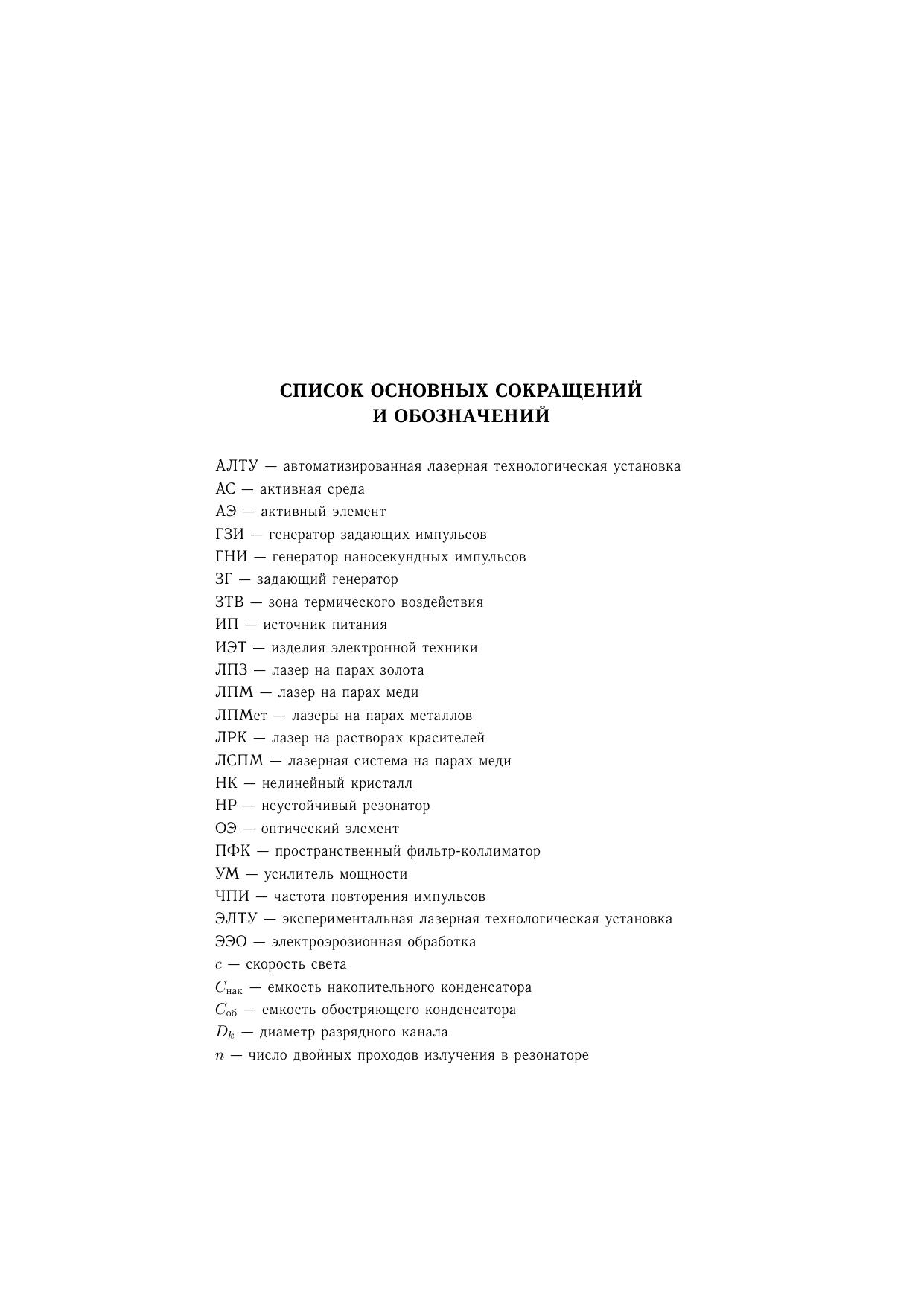 СПИСОК ОСНОВНЫХ СОКРАЩЕНИЙ И ОБОЗНАЧЕНИЙ

АЛТУ — автоматизированная лазерная технологическая установка
АС — активная среда
АЭ — активный элемент
ГЗИ — генератор задающих импульсов
ГНИ — генератор наносекундных импульсов
ЗГ — задающий генератор
ЗТВ — зона термического воздействия
ИП — источник питания
ИЭТ — изделия электронной техники
ЛПЗ — лазер на парах золота
ЛПМ — лазер на парах меди
ЛПМет — лазеры на парах металлов
ЛРК — лазер на растворах красителей
ЛСПМ — лазерная система на парах меди
НК — нелинейный кристалл
НР — неустойчивый резонатор
ОЭ — оптический элемент
ПФК — пространственный фильтр-коллиматор
УМ — усилитель мощности
ЧПИ — частота повторения импульсов
ЭЛТУ — экспериментальная лазерная технологическая установка
ЭЭО — электроэрозионная обработка
$c$ — скорость света
$C_{\text{нак}}$ — емкость накопительного конденсатора
$C_{\text{об}}$ — емкость обостряющего конденсатора
$D_k$ — диаметр разрядного канала
$n$ — число двойных проходов излучения в резонаторе